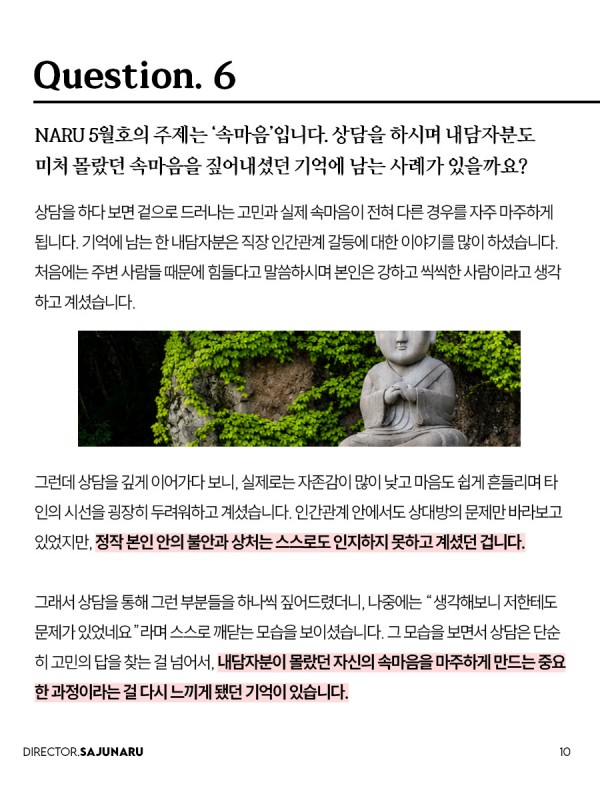 Question. 6

NARU 5월호의 주제는 '속마음'입니다. 상담을 하시며 내담자분도 미처 몰랐던 속마음을 짚어내셨던 기억에 남는 사례가 있을까요?

상담을 하다 보면 겉으로 드러나는 고민과 실제 속마음이 전혀 다른 경우를 자주 마주하게 됩니다. 기억에 남는 한 내담자분은 직장 인간관계 갈등에 대한 이야기를 많이 하셨습니다. 처음에는 주변 사람들 때문에 힘들다고 말씀하시며 본인은 강하고 씩씩한 사람이라고 생각하고 계셨습니다.

그런데 상담을 깊게 이어가다 보니, 실제로는 자존감이 많이 낮고 마음도 쉽게 흔들리며 타인의 시선을 굉장히 두려워하고 계셨습니다. 인간관계 안에서도 상대방의 문제만 바라보고 있었지만, 정작 본인 안의 불안과 상처는 스스로도 인지하지 못하고 계셨던 겁니다.

그래서 상담을 통해 그런 부분들을 하나씩 짚어드렸더니, 나중에는 "생각해보니 저한테도 문제가 있었네요"라며 스스로 깨닫는 모습을 보이셨습니다. 그 모습을 보면서 상담은 단순히 고민의 답을 찾는 걸 넘어서, 내담자분이 몰랐던 자신의 속마음을 마주하게 만드는 중요한 과정이라는 걸 다시 느끼게 됐던 기억이 있습니다.

DIRECTOR.SAJUNARU

10